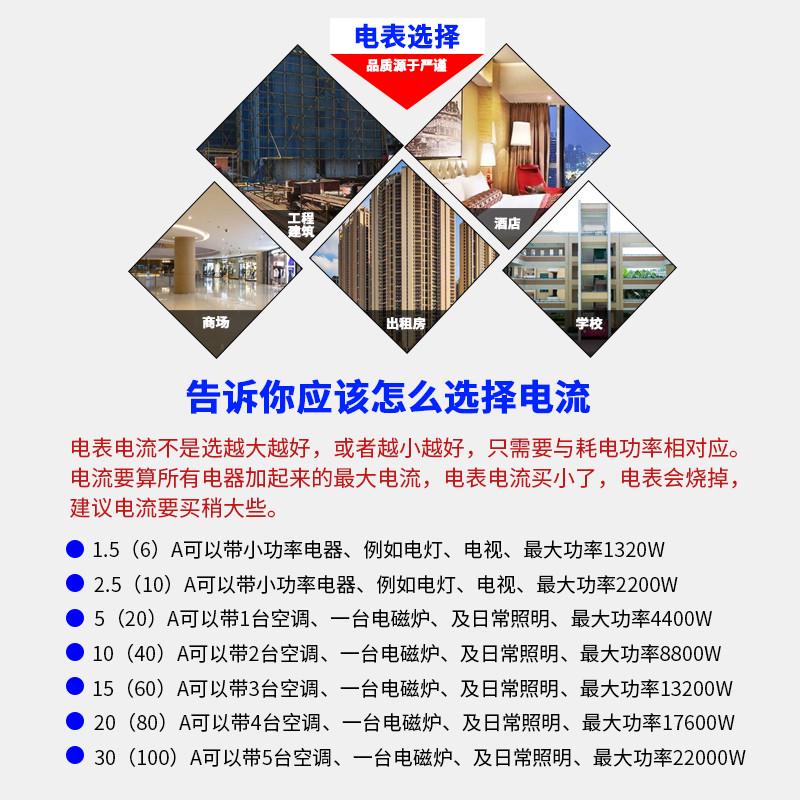 电表选择
品质源于严谨

工程建筑

酒店

商场

出租房

学校

告诉你应该怎么选择电流

电表电流不是选越大越好，或者越小越好，只需要与耗电功率相对应。电流要算所有电器加起来的最大电流，电表电流买小了，电表会烧掉，建议电流要买稍大些。

• 1.5（6）A可以带小功率电器、例如电灯、电视、最大功率1320W
• 2.5（10）A可以带小功率电器、例如电灯、电视、最大功率2200W
• 5（20）A可以带1台空调、一台电磁炉、及日常照明、最大功率4400W
• 10（40）A可以带2台空调、一台电磁炉、及日常照明、最大功率8800W
• 15（60）A可以带3台空调、一台电磁炉、及日常照明、最大功率13200W
• 20（80）A可以带4台空调、一台电磁炉、及日常照明、最大功率17600W
• 30（100）A可以带5台空调、一台电磁炉、及日常照明、最大功率22000W